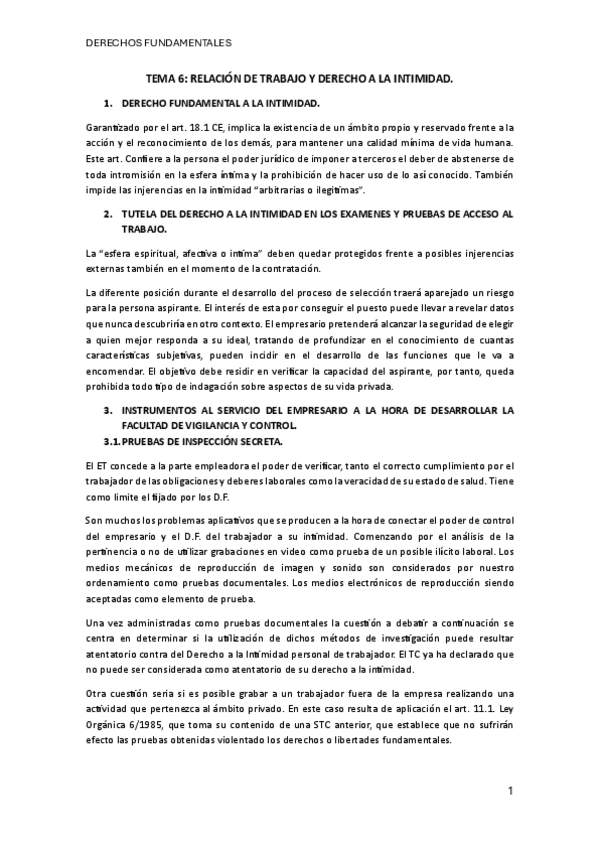 DERECHOS FUNDAMENTALES

TEMA 6: RELACIÓN DE TRABAJO Y DERECHO A LA INTIMIDAD.

1. DERECHO FUNDAMENTAL A LA INTIMIDAD.

Garantizado por el art. 18.1 CE, implica la existencia de un ámbito propio y reservado frente a la acción y el reconocimiento de los demás, para mantener una calidad mínima de vida humana. Este art. Confiere a la persona el poder jurídico de imponer a terceros el deber de abstenerse de toda intromisión en la esfera íntima y la prohibición de hacer uso de lo así conocido. También impide las injerencias en la intimidad "arbitrarias o ilegítimas".

2. TUTELA DEL DERECHO A LA INTIMIDAD EN LOS EXAMENES Y PRUEBAS DE ACCESO AL TRABAJO.

La "esfera espiritual, afectiva o íntima" deben quedar protegidos frente a posibles injerencias externas también en el momento de la contratación.

La diferente posición durante el desarrollo del proceso de selección traerá aparejado un riesgo para la persona aspirante. El interés de esta por conseguir el puesto puede llevar a revelar datos que nunca descubriría en otro contexto. El empresario pretenderá alcanzar la seguridad de elegir a quien mejor responda a su ideal, tratando de profundizar en el conocimiento de cuantas características subjetivas, pueden incidir en el desarrollo de las funciones que le va a encomendar. El objetivo debe residir en verificar la capacidad del aspirante, por tanto, queda prohibida todo tipo de indagación sobre aspectos de su vida privada.

3. INSTRUMENTOS AL SERVICIO DEL EMPRESARIO A LA HORA DE DESARROLLAR LA FACULTAD DE VIGILANCIA Y CONTROL.

3.1. PRUEBAS DE INSPECCIÓN SECRETA.

El ET concede a la parte empleadora el poder de verificar, tanto el correcto cumplimiento por el trabajador de las obligaciones y deberes laborales como la veracidad de su estado de salud. Tiene como limite el fijado por los D.F.

Son muchos los problemas aplicativos que se producen a la hora de conectar el poder de control del empresario y el D.F. del trabajador a su intimidad. Comenzando por el análisis de la pertinencia o no de utilizar grabaciones en video como prueba de un posible ilícito laboral. Los medios mecánicos de reproducción de imagen y sonido son considerados por nuestro ordenamiento como pruebas documentales. Los medios electrónicos de reproducción siendo aceptadas como elemento de prueba.

Una vez administradas como pruebas documentales la cuestión a debatir a continuación se centra en determinar si la utilización de dichos métodos de investigación puede resultar atentatorio contra del Derecho a la Intimidad personal de trabajador. El TC ya ha declarado que no puede ser considerada como atentatorio de su derecho a la intimidad.

Otra cuestión seria si es posible grabar a un trabajador fuera de la empresa realizando una actividad que pertenezca al ámbito privado. En este caso resulta de aplicación el art. 11.1. Ley Orgánica 6/1985, que toma su contenido de una STC anterior, que establece que no sufrirán efecto las pruebas obtenidas violentado los derechos o libertades fundamentales.

1